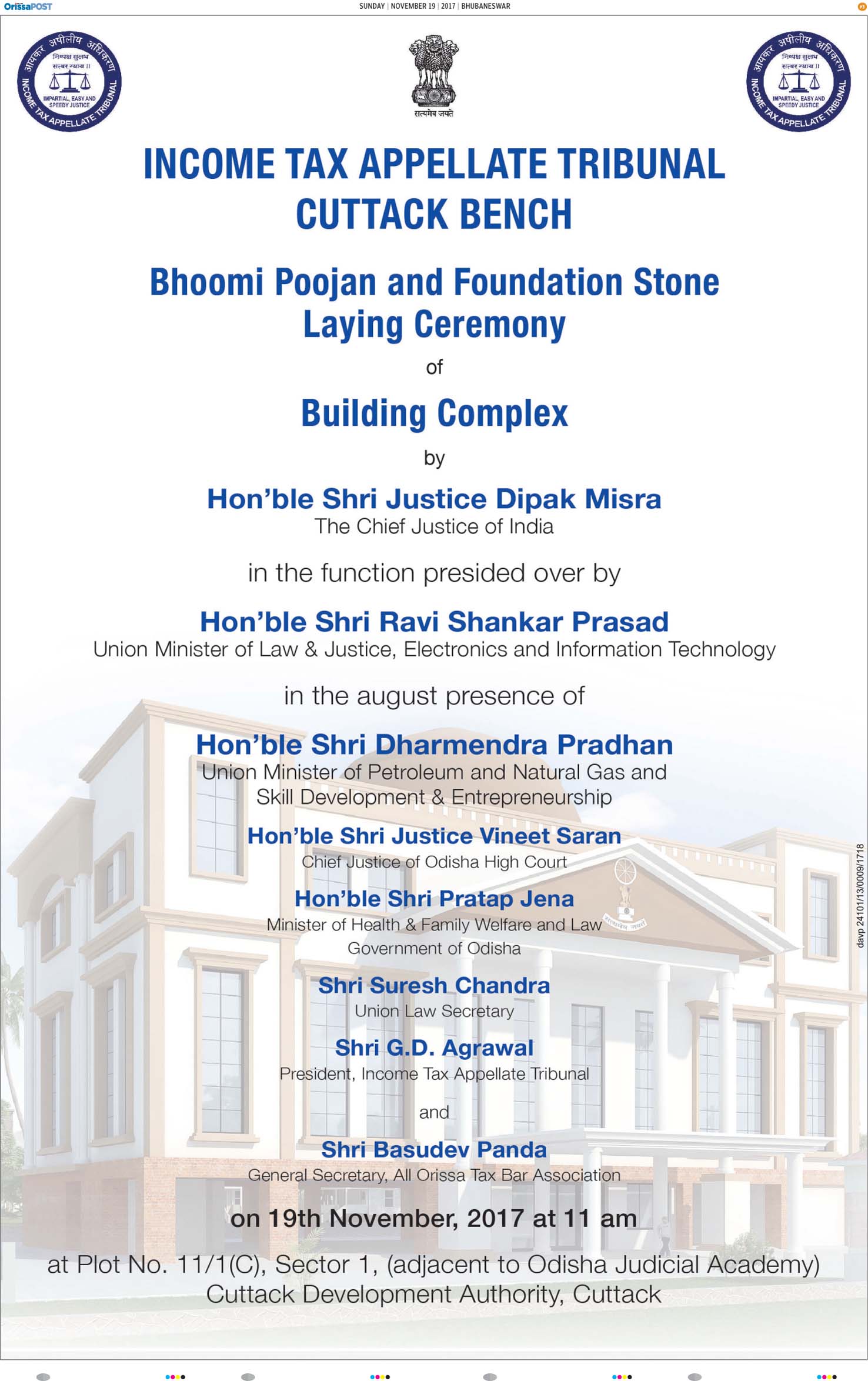 OrissaPOST

SUNDAY | NOVEMBER 19 | 2017 | BHUBANESWAR

आयकर अपीलीय अधिकरण
निष्पक्ष सुलभ सत्वर न्याय ॥
IMPARTIAL, EASY AND SPEEDY JUSTICE
INCOME TAX APPELLATE TRIBUNAL

सत्यमेव जयते

आयकर अपीलीय अधिकरण
निष्पक्ष सुलभ सत्वर न्याय ॥
IMPARTIAL, EASY AND SPEEDY JUSTICE
INCOME TAX APPELLATE TRIBUNAL

INCOME TAX APPELLATE TRIBUNAL
CUTTACK BENCH

Bhoomi Poojan and Foundation Stone Laying Ceremony

of

Building Complex

by

Hon'ble Shri Justice Dipak Misra
The Chief Justice of India

in the function presided over by

Hon'ble Shri Ravi Shankar Prasad
Union Minister of Law & Justice, Electronics and Information Technology

in the august presence of

Hon'ble Shri Dharmendra Pradhan
Union Minister of Petroleum and Natural Gas and Skill Development & Entrepreneurship

Hon'ble Shri Justice Vineet Saran
Chief Justice of Odisha High Court

Hon'ble Shri Pratap Jena
Minister of Health & Family Welfare and Law
Government of Odisha

Shri Suresh Chandra
Union Law Secretary

Shri G.D. Agrawal
President, Income Tax Appellate Tribunal

and

Shri Basudev Panda
General Secretary, All Orissa Tax Bar Association

on 19th November, 2017 at 11 am

at Plot No. 11/1(C), Sector 1, (adjacent to Odisha Judicial Academy)
Cuttack Development Authority, Cuttack

davp 24101/13/0009/1718